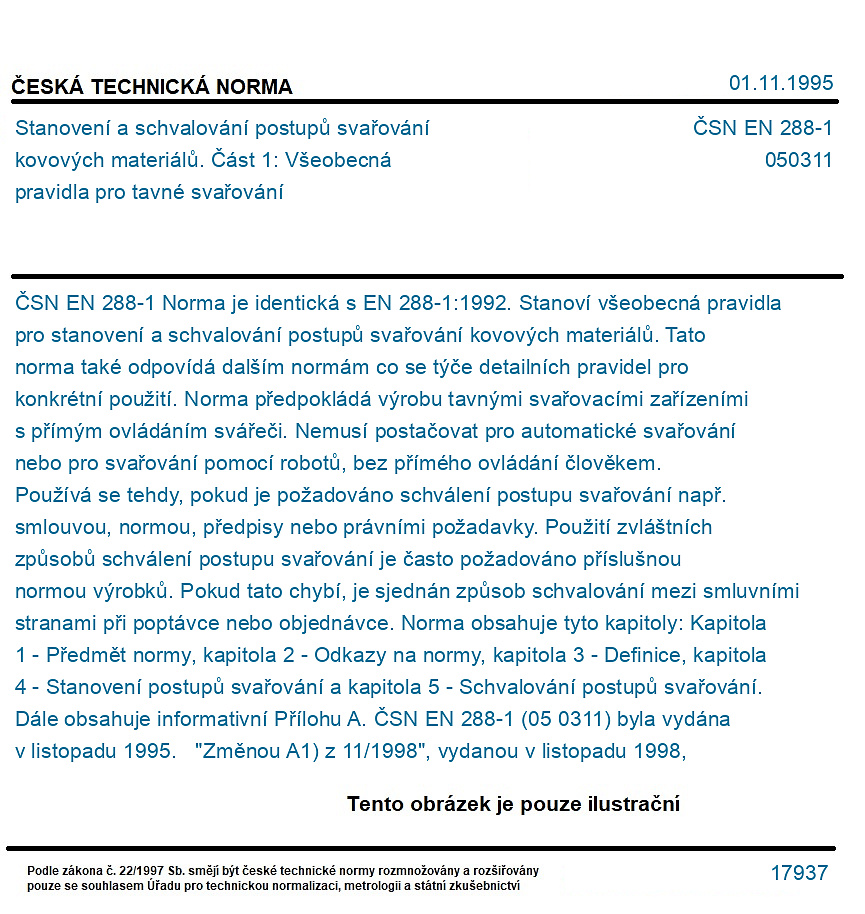 ČESKÁ TECHNICKÁ NORMA

01.11.1995

Stanovení a schvalování postupů svařování kovových materiálů. Část 1: Všeobecná pravidla pro tavné svařování

ČSN EN 288-1
050311

ČSN EN 288-1 Norma je identická s EN 288-1:1992. Stanoví všeobecná pravidla pro stanovení a schvalování postupů svařování kovových materiálů. Tato norma také odpovídá dalším normám co se týče detailních pravidel pro konkrétní použití. Norma předpokládá výrobu tavnými svařovacími zařízeními s přímým ovládáním svářeči. Nemusí postačovat pro automatické svařování nebo pro svařování pomocí robotů, bez přímého ovládání člověkem. Používá se tehdy, pokud je požadováno schválení postupu svařování např. smlouvou, normou, předpisy nebo právními požadavky. Použití zvláštních způsobů schválení postupu svařování je často požadováno příslušnou normou výrobků. Pokud tato chybí, je sjednán způsob schvalování mezi smluvními stranami při poptávce nebo objednávce. Norma obsahuje tyto kapitoly: Kapitola 1 - Předmět normy, kapitola 2 - Odkazy na normy, kapitola 3 - Definice, kapitola 4 - Stanovení postupů svařování a kapitola 5 - Schvalování postupů svařování. Dále obsahuje informativní Přílohu A. ČSN EN 288-1 (05 0311) byla vydána v listopadu 1995. "Změnou A1) z 11/1998", vydanou v listopadu 1998,

Tento obrázek je pouze ilustrační

Podle zákona č. 22/1997 Sb. smějí být české technické normy rozmnožovány a rozšiřovány pouze se souhlasem Úřadu pro technickou normalizaci, metrologii a státní zkušebnictví

17937